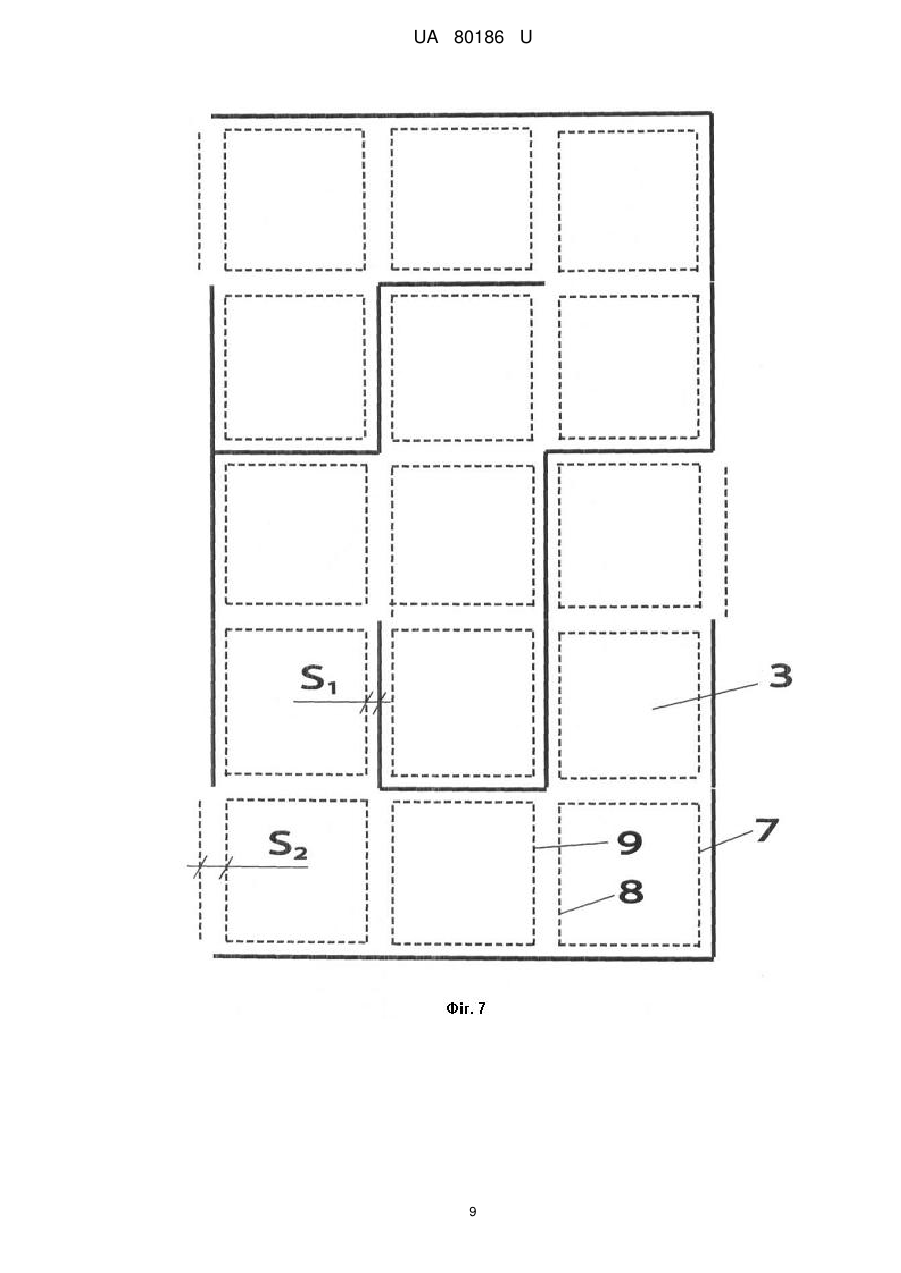 UA 80186 U

$S_1$

3

$S_2$

9

7

8

Фіг. 7

9